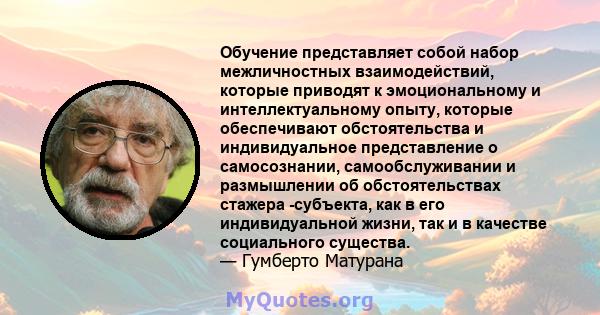 Обучение представляет собой набор межличностных взаимодействий, которые приводят к эмоциональному и интеллектуальному опыту, которые обеспечивают обстоятельства и индивидуальное представление о самосознании, самообслуживании и размышлении об обстоятельствах стажера -субъекта, как в его индивидуальной жизни, так и в качестве социального существа.
— Гумберто Матурана

MyQuotes.org